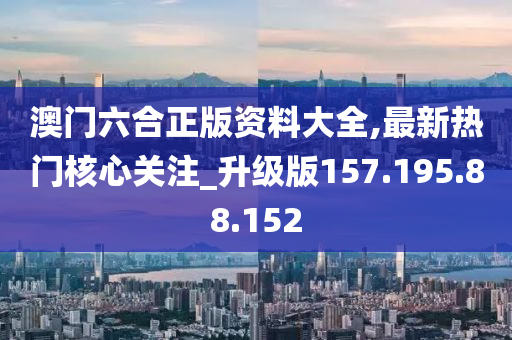 澳门六合正版资料大全,最新热门核心关注_升级版157.195.88.152